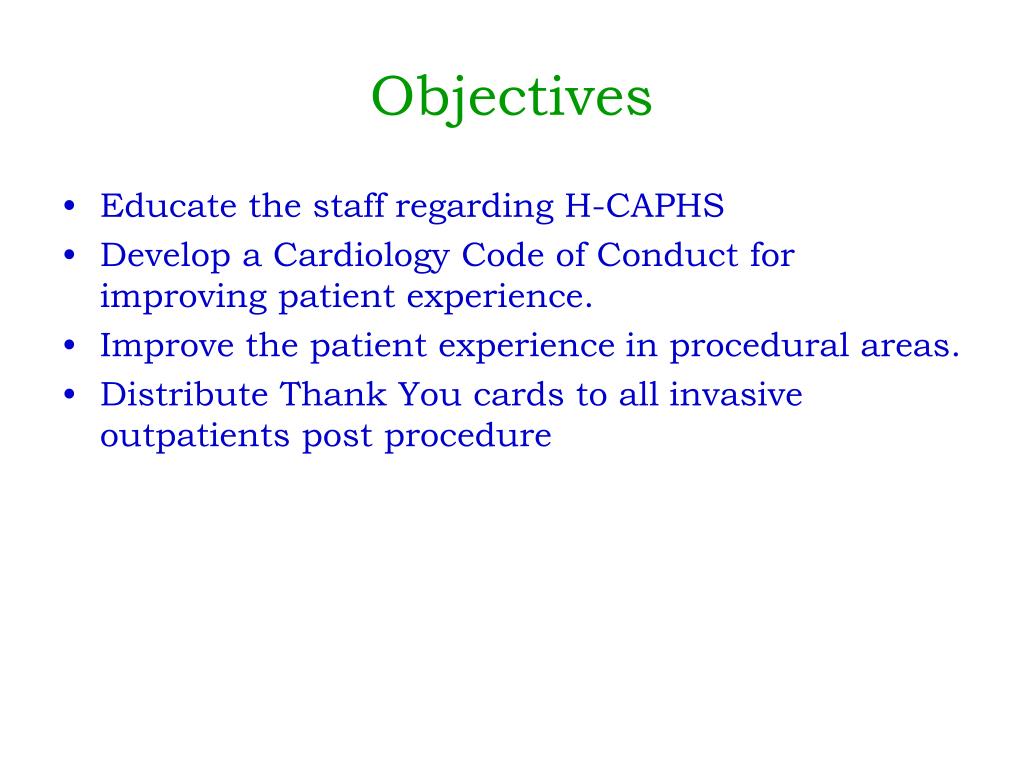 Objectives

• Educate the staff regarding H-CAPHS
• Develop a Cardiology Code of Conduct for improving patient experience.
• Improve the patient experience in procedural areas.
• Distribute Thank You cards to all invasive outpatients post procedure